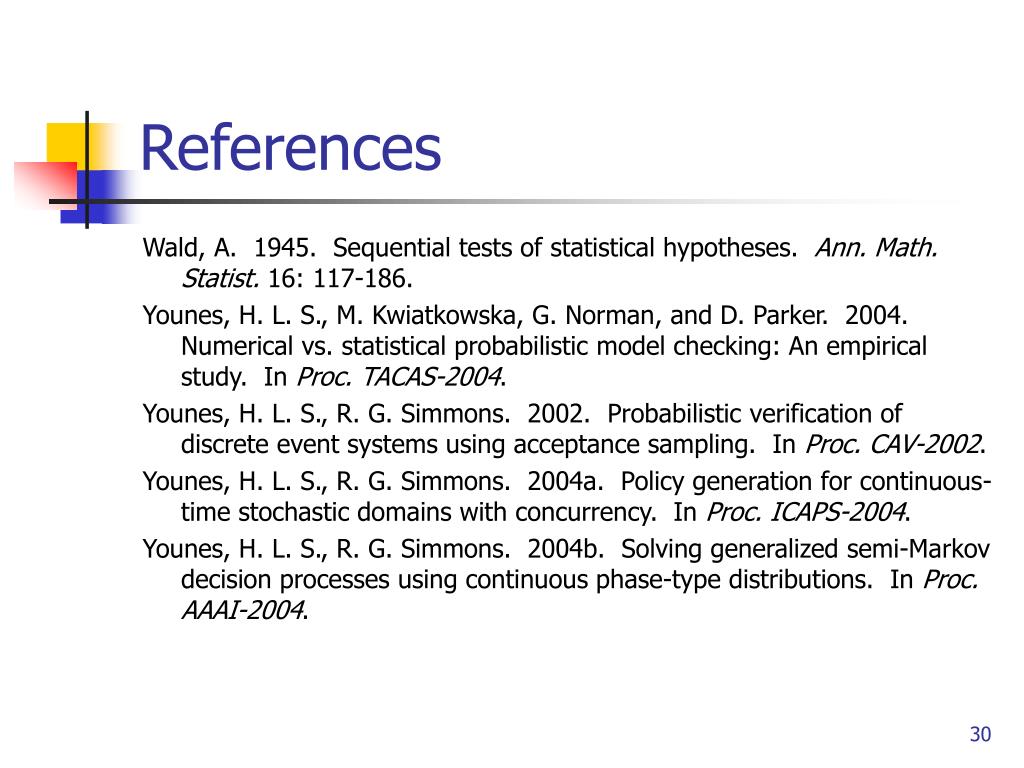 References

Wald, A. 1945. Sequential tests of statistical hypotheses. Ann. Math. Statist. 16: 117-186.

Younes, H. L. S., M. Kwiatkowska, G. Norman, and D. Parker. 2004. Numerical vs. statistical probabilistic model checking: An empirical study. In Proc. TACAS-2004.

Younes, H. L. S., R. G. Simmons. 2002. Probabilistic verification of discrete event systems using acceptance sampling. In Proc. CAV-2002.

Younes, H. L. S., R. G. Simmons. 2004a. Policy generation for continuous-time stochastic domains with concurrency. In Proc. ICAPS-2004.

Younes, H. L. S., R. G. Simmons. 2004b. Solving generalized semi-Markov decision processes using continuous phase-type distributions. In Proc. AAAI-2004.

30